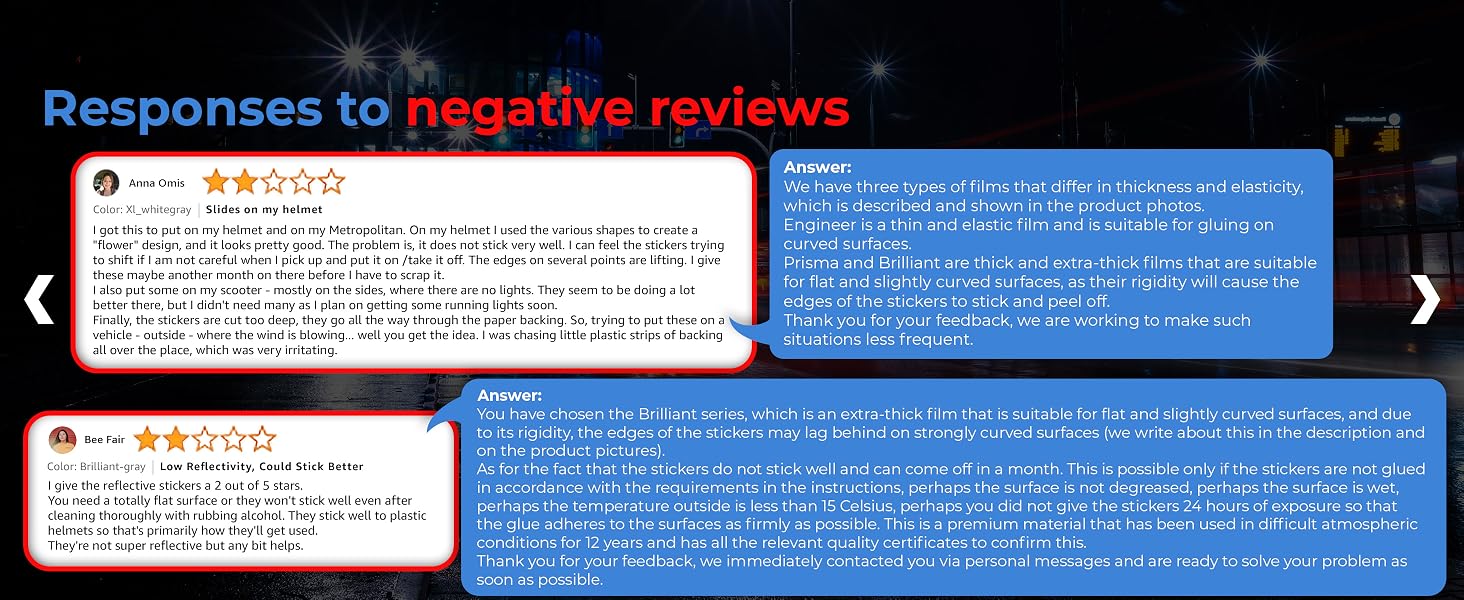 Responses to negative reviews

Anna Omis

Color: Xl_whitegray | Slides on my helmet

I got this to put on my helmet and on my Metropolitan. On my helmet I used the various shapes to create a "flower" design, and it looks pretty good. The problem is, it does not stick very well. I can feel the stickers trying to shift if I am not careful when I pick up and put it on /take it off. The edges on several points are lifting. I give these maybe another month on there before I have to scrap it.
I also put some on my scooter - mostly on the sides, where there are no lights. They seem to be doing a lot better there, but I didn't need many as I plan on getting some running lights soon.
Finally, the stickers are cut too deep, they go all the way through the paper backing. So, trying to put these on a vehicle - outside - where the wind is blowing... well you get the idea. I was chasing little plastic strips of backing all over the place, which was very irritating.

Answer:
We have three types of films that differ in thickness and elasticity, which is described and shown in the product photos.
Engineer is a thin and elastic film and is suitable for gluing on curved surfaces.
Prisma and Brilliant are thick and extra-thick films that are suitable for flat and slightly curved surfaces, as their rigidity will cause the edges of the stickers to stick and peel off.
Thank you for your feedback, we are working to make such situations less frequent.

Bee Fair

Color: Brilliant-gray | Low Reflectivity, Could Stick Better

I give the reflective stickers a 2 out of 5 stars.
You need a totally flat surface or they won't stick well even after cleaning thoroughly with rubbing alcohol. They stick well to plastic helmets so that's primarily how they'll get used.
They're not super reflective but any bit helps.

Answer:
You have chosen the Brilliant series, which is an extra-thick film that is suitable for flat and slightly curved surfaces, and due to its rigidity, the edges of the stickers may lag behind on strongly curved surfaces (we write about this in the description and on the product pictures).
As for the fact that the stickers do not stick well and can come off in a month. This is possible only if the stickers are not glued in accordance with the requirements in the instructions, perhaps the surface is not degreased, perhaps the surface is wet, perhaps the temperature outside is less than 15 Celsius, perhaps you did not give the stickers 24 hours of exposure so that the glue adheres to the surfaces as firmly as possible. This is a premium material that has been used in difficult atmospheric conditions for 12 years and has all the relevant quality certificates to confirm this.
Thank you for your feedback, we immediately contacted you via personal messages and are ready to solve your problem as soon as possible.